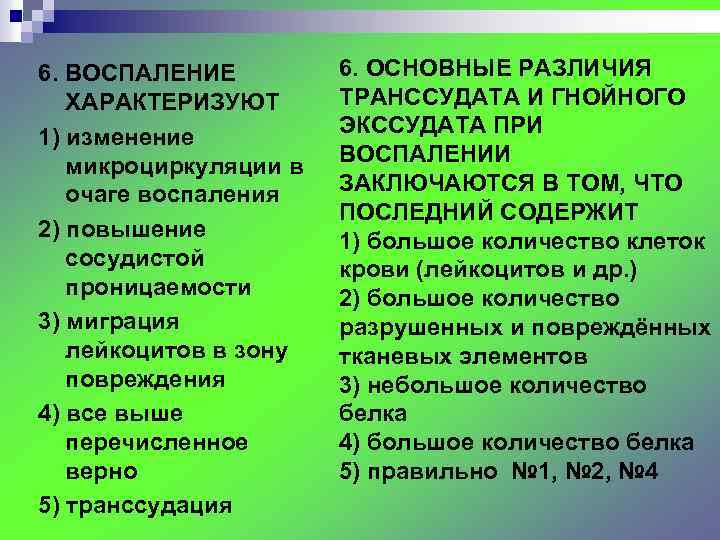 6. ВОСПАЛЕНИЕ ХАРАКТЕРИЗУЮТ

1) изменение микроциркуляции в очаге воспаления

2) повышение сосудистой проницаемости

3) миграция лейкоцитов в зону повреждения

4) все выше перечисленное верно

5) транссудация

6. ОСНОВНЫЕ РАЗЛИЧИЯ ТРАНССУДАТА И ГНОЙНОГО ЭКССУДАТА ПРИ ВОСПАЛЕНИИ ЗАКЛЮЧАЮТСЯ В ТОМ, ЧТО ПОСЛЕДНИЙ СОДЕРЖИТ

1) большое количество клеток крови (лейкоцитов и др.)

2) большое количество разрушенных и повреждённых тканевых элементов

3) небольшое количество белка

4) большое количество белка

5) правильно №1, №2, №4